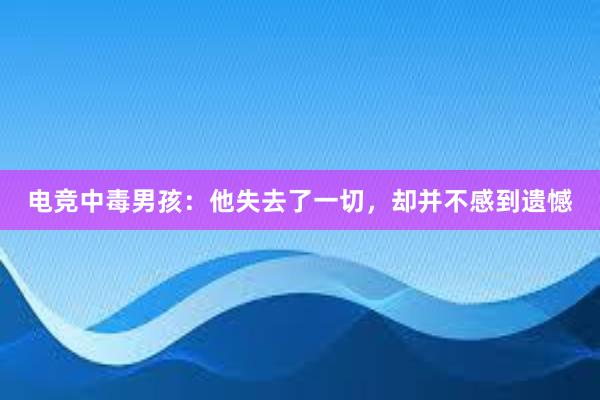 电竞中毒男孩：他失去了一切，却并不感到遗憾